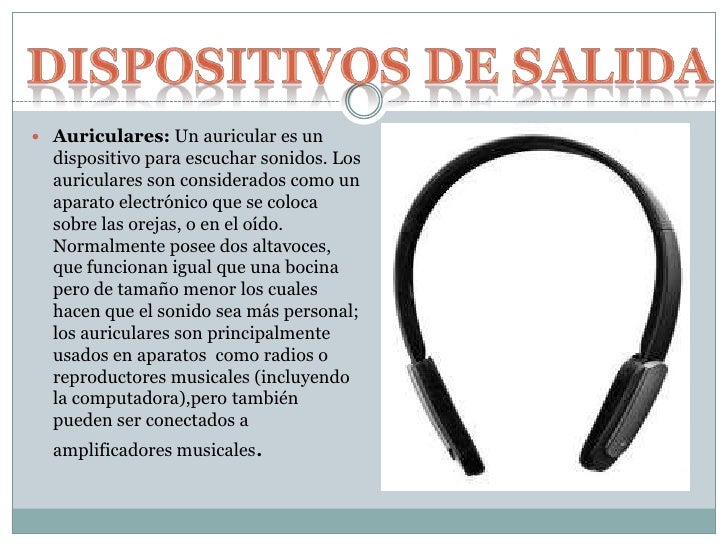 DISPOSITIVOS DE SALIDA

• Auriculares: Un auricular es un dispositivo para escuchar sonidos. Los auriculares son considerados como un aparato electrónico que se coloca sobre las orejas, o en el oído. Normalmente posee dos altavoces, que funcionan igual que una bocina pero de tamaño menor los cuales hacen que el sonido sea más personal; los auriculares son principalmente usados en aparatos como radios o reproductores musicales (incluyendo la computadora),pero también pueden ser conectados a amplificadores musicales.